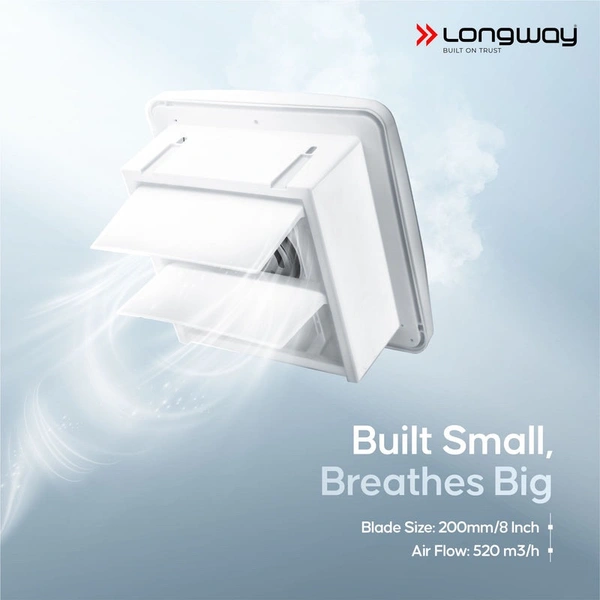 Longway
BUILT ON TRUST

Built Small,
Breathes Big

Blade Size: 200mm/8 Inch
Air Flow: 520 m3/h